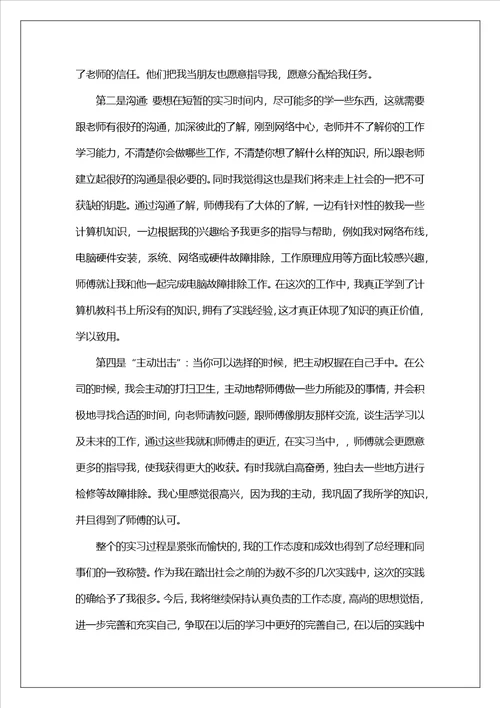 了老师的信任。他们把我当朋友也愿意指导我，愿意分配给我任务。

第二是沟通 要想在短暂的实习时间内，尽可能多的学一些东西，这就需要跟老师有很好的沟通，加深彼此的了解，刚到网络中心，老师并不了解你的工作学习能力，不清楚你会做哪些工作，不清楚你想了解什么样的知识，所以跟老师建立起很好的沟通是很必要的。同时我觉得这也是我们将来走上社会的一把不可获缺的钥匙。通过沟通了解，师傅我有了大体的了解，一边有针对性的教我一些计算机知识，一边根据我的兴趣给予我更多的指导与帮助，例如我对网络布线，电脑硬件安装，系统、网络或硬件故障排除，工作原理应用等方面比较感兴趣，师傅就让我和他一起完成电脑故障排除工作。在这次的工作中，我真正学到了计算机教科书上所没有的知识，拥有了实践经验，这才真正体现了知识的真正价值，学以致用。

第四是“主动出击”：当你可以选择的时候，把主动权握在自己手中。在公司的时候，我会主动的打扫卫生，主动地帮师傅做一些力所能及的事情，并会积极地寻找合适的时间，向老师请教问题，跟师傅像朋友那样交流，谈生活学习以及未来的工作，通过这些我就和师傅走的更近，在实习当中，，师傅就会更愿意更多的指导我，使我获得更大的收获。有时我就自高奋勇，独自去一些地方进行检修等故障排除。我心里感觉很高兴，因为我的主动，我巩固了我所学的知识，并且得到了师傅的认可。

整个的实习过程是紧张而愉快的，我的工作态度和成效也得到了总经理和同事们的一致称赞。作为我在踏出社会之前的为数不多的几次实践中，这次的实践的确给予了我很多。今后，我将继续保持认真负责的工作态度，高尚的思想觉悟，进一步完善和充实自己，争取在以后的学习中更好的完善自己，在以后的实践中